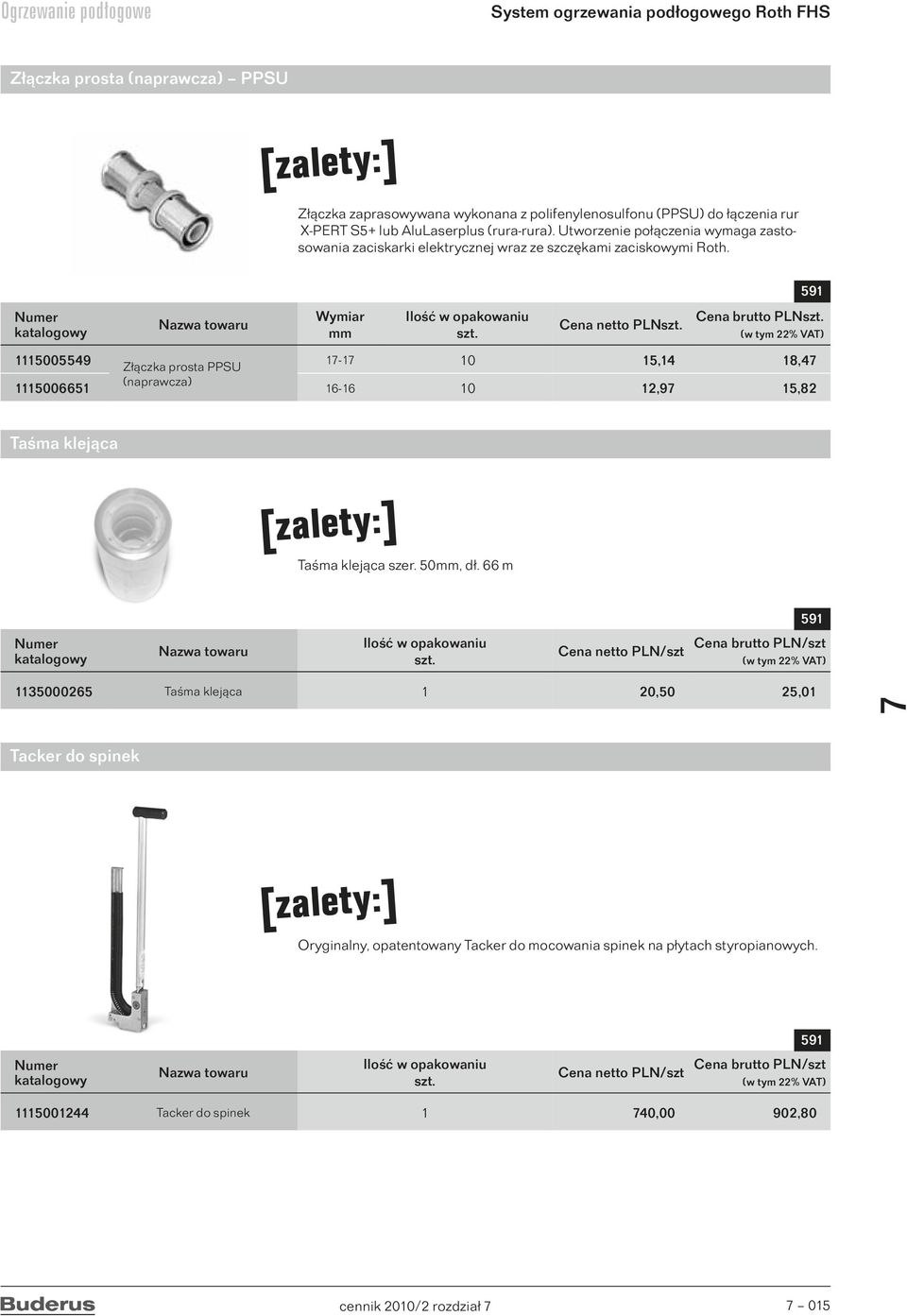 Ogrzewanie podłogowe

System ogrzewania podłogowego Roth FHS

Złączka prosta (naprawcza) – PPSU

[zalety:]

Złączka zaprasowywana wykonana z polifenylenosulfonu (PPSU) do łączenia rur X-PERT S5+ lub AluLaserplus (rura-rura). Utworzenie połączenia wymaga zastosowania zaciskarki elektrycznej wraz ze szczękami zaciskowymi Roth.

591

| Numer katalogowy | Nazwa towaru | Wymiar mm | Ilość w opakowaniu szt. | Cena netto PLNszt. | Cena brutto PLNszt. (w tym 22% VAT) |
|---|---|---|---|---|---|
| 1115005549 | Złączka prosta PPSU (naprawcza) | 17-17 | 10 | 15,14 | 18,47 |
| 1115006651 | | 16-16 | 10 | 12,97 | 15,82 |

Taśma klejąca

[zalety:]

Taśma klejąca szer. 50mm, dł. 66 m

591

| Numer katalogowy | Nazwa towaru | Ilość w opakowaniu szt. | Cena netto PLN/szt | Cena brutto PLN/szt (w tym 22% VAT) |
|---|---|---|---|---|
| 1135000265 | Taśma klejąca | 1 | 20,50 | 25,01 |

7

Tacker do spinek

[zalety:]

Oryginalny, opatentowany Tacker do mocowania spinek na płytach styropianowych.

591

| Numer katalogowy | Nazwa towaru | Ilość w opakowaniu szt. | Cena netto PLN/szt | Cena brutto PLN/szt (w tym 22% VAT) |
|---|---|---|---|---|
| 1115001244 | Tacker do spinek | 1 | 740,00 | 902,80 |

Buderus

cennik 2010/2 rozdział 7

7 – 015